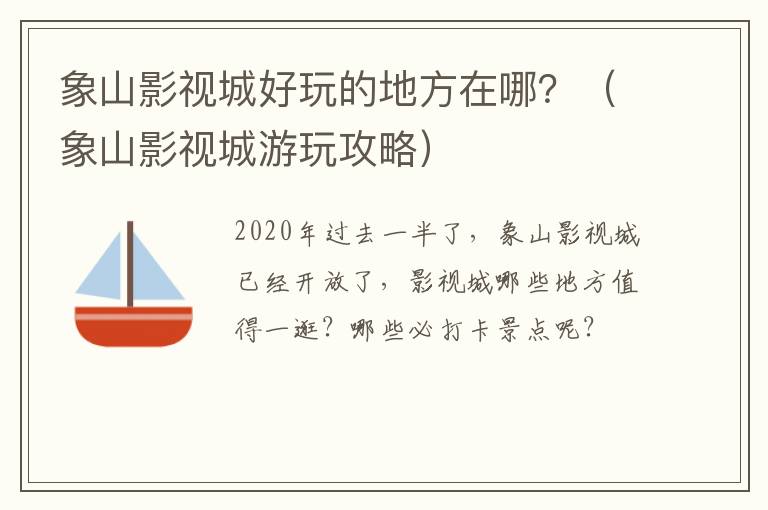 象山影视城好玩的地方在哪？（象山影视城游玩攻略）

2020年过去一半了，象山影视城已经开放了，影视城哪些地方值得一逛？哪些必打卡景点呢？